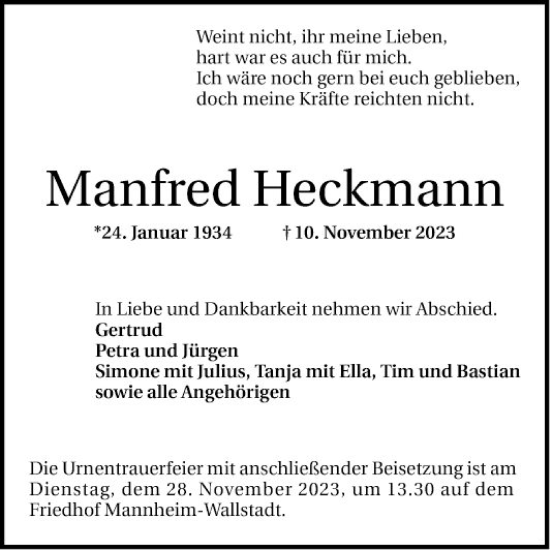 Weint nicht, ihr meine Lieben,
hart war es auch für mich.
Ich wäre noch gern bei euch geblieben,
doch meine Kräfte reichten nicht.

Manfred Heckmann

*24. Januar 1934 † 10. November 2023

In Liebe und Dankbarkeit nehmen wir Abschied.
Gertrud
Petra und Jürgen
Simone mit Julius, Tanja mit Ella, Tim und Bastian
sowie alle Angehörigen

Die Urnentrauerfeier mit anschließender Beisetzung ist am Dienstag, dem 28. November 2023, um 13.30 auf dem Friedhof Mannheim-Wallstadt.